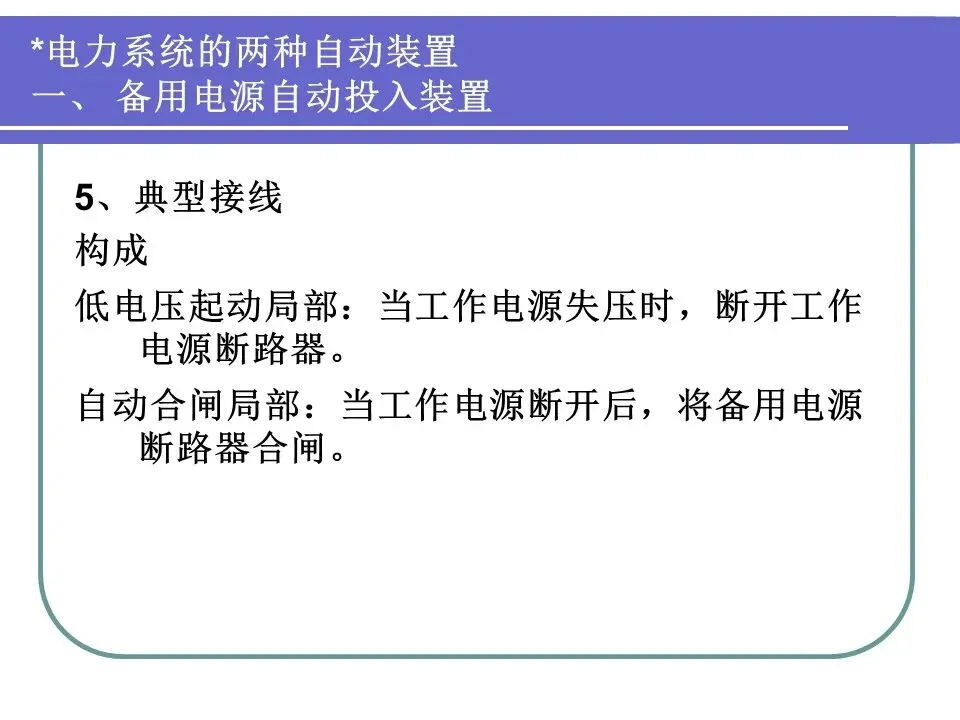 *电力系统的两种自动装置
一、 备用电源自动投入装置

5、典型接线

构成

低电压起动局部：当工作电源失压时，断开工作电源断路器。

自动合闸局部：当工作电源断开后，将备用电源断路器合闸。